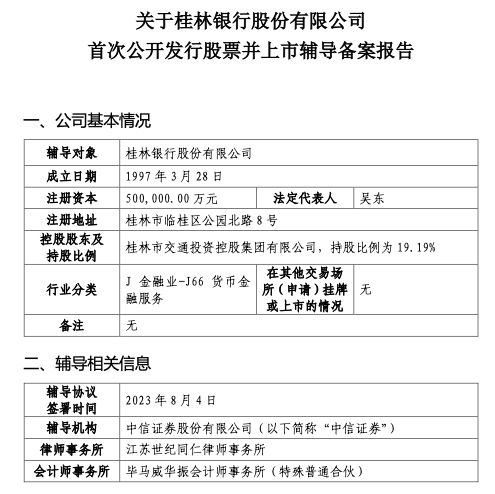 关于桂林银行股份有限公司
首次公开发行股票并上市辅导备案报告

一、公司基本情况

| 辅导对象 | 桂林银行股份有限公司 | | |
|---|---|---|---|
| 成立日期 | 1997 年 3 月 28 日 | | |
| 注册资本 | 500,000.00 万元 | 法定代表人 | 吴东 |
| 注册地址 | 桂林市临桂区公园北路 8 号 | | |
| 控股股东及持股比例 | 桂林市交通投资控股集团有限公司，持股比例为 19.19% | | |
| 行业分类 | J 金融业-J66 货币金融服务 | 在其他交易场所（申请）挂牌或上市的情况 | 无 |
| 备注 | 无 | | |

二、辅导相关信息

| 辅导协议签署时间 | 2023 年 8 月 4 日 |
|---|---|
| 辅导机构 | 中信证券股份有限公司（以下简称“中信证券”） |
| 律师事务所 | 江苏世纪同仁律师事务所 |
| 会计师事务所 | 毕马威华振会计师事务所（特殊普通合伙） |